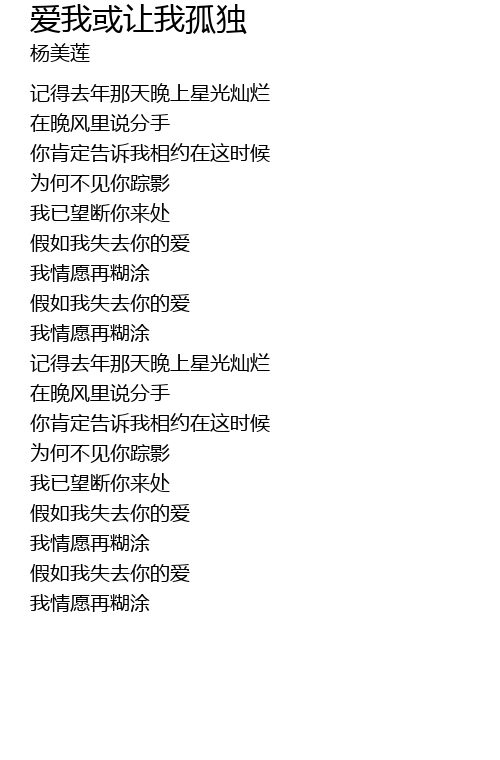 爱我或让我孤独
杨美莲

记得去年那天晚上星光灿烂
在晚风里说分手
你肯定告诉我相约在这时候
为何不见你踪影
我已望断你来处
假如我失去你的爱
我情愿再糊涂
假如我失去你的爱
我情愿再糊涂
记得去年那天晚上星光灿烂
在晚风里说分手
你肯定告诉我相约在这时候
为何不见你踪影
我已望断你来处
假如我失去你的爱
我情愿再糊涂
假如我失去你的爱
我情愿再糊涂